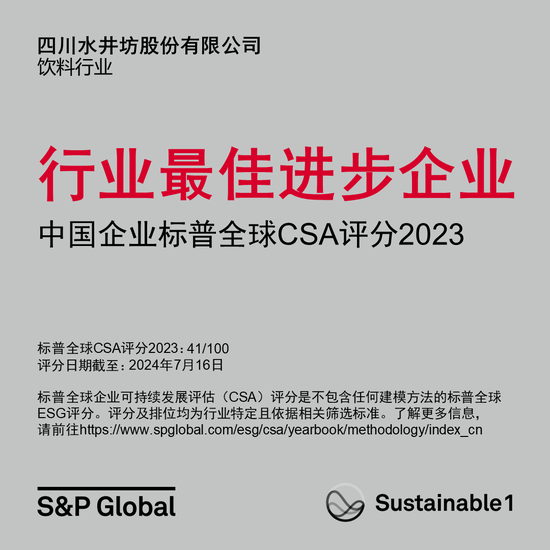 四川水井坊股份有限公司
饮料行业

行业最佳进步企业

中国企业标普全球CSA评分2023

标普全球CSA评分2023：41/100
评分日期截至：2024年7月16日

标普全球企业可持续发展评估（CSA）评分是不包含任何建模方法的标普全球ESG评分。评分及排位均为行业特定且依据相关筛选标准。了解更多信息，请前往https://www.spglobal.com/esg/csa/yearbook/methodology/index_cn

S&P Global

Sustainable1